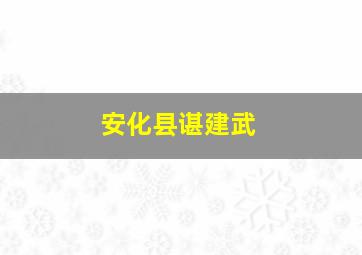 安化县谌建武